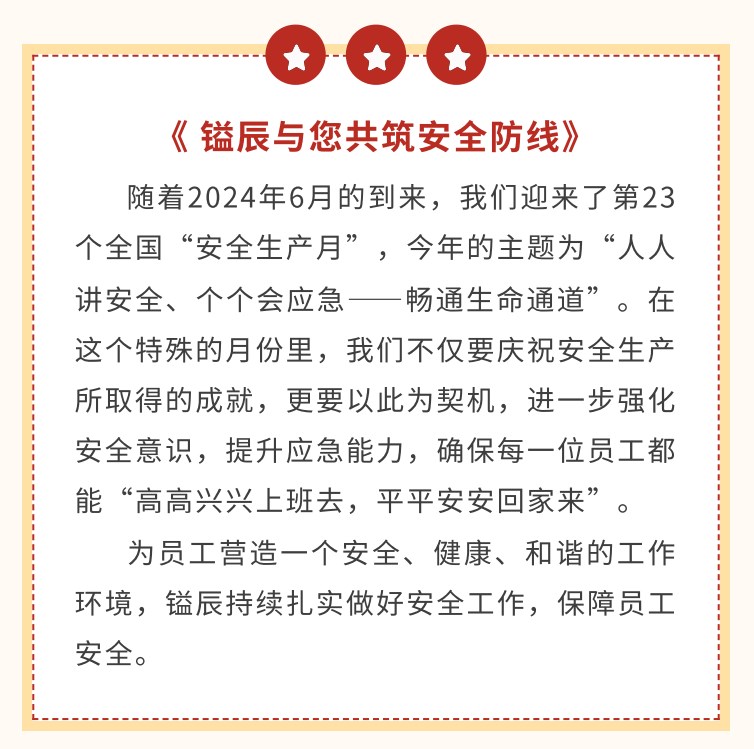 《 镒辰与您共筑安全防线》

随着2024年6月的到来，我们迎来了第23个全国“安全生产月”，今年的主题为“人人讲安全、个个会应急——畅通生命通道”。在这个特殊的月份里，我们不仅要庆祝安全生产所取得的成就，更要以此为契机，进一步强化安全意识，提升应急能力，确保每一位员工都能“高高兴兴上班去，平平安安回家来”。

为员工营造一个安全、健康、和谐的工作环境，镒辰持续扎实做好安全工作，保障员工安全。